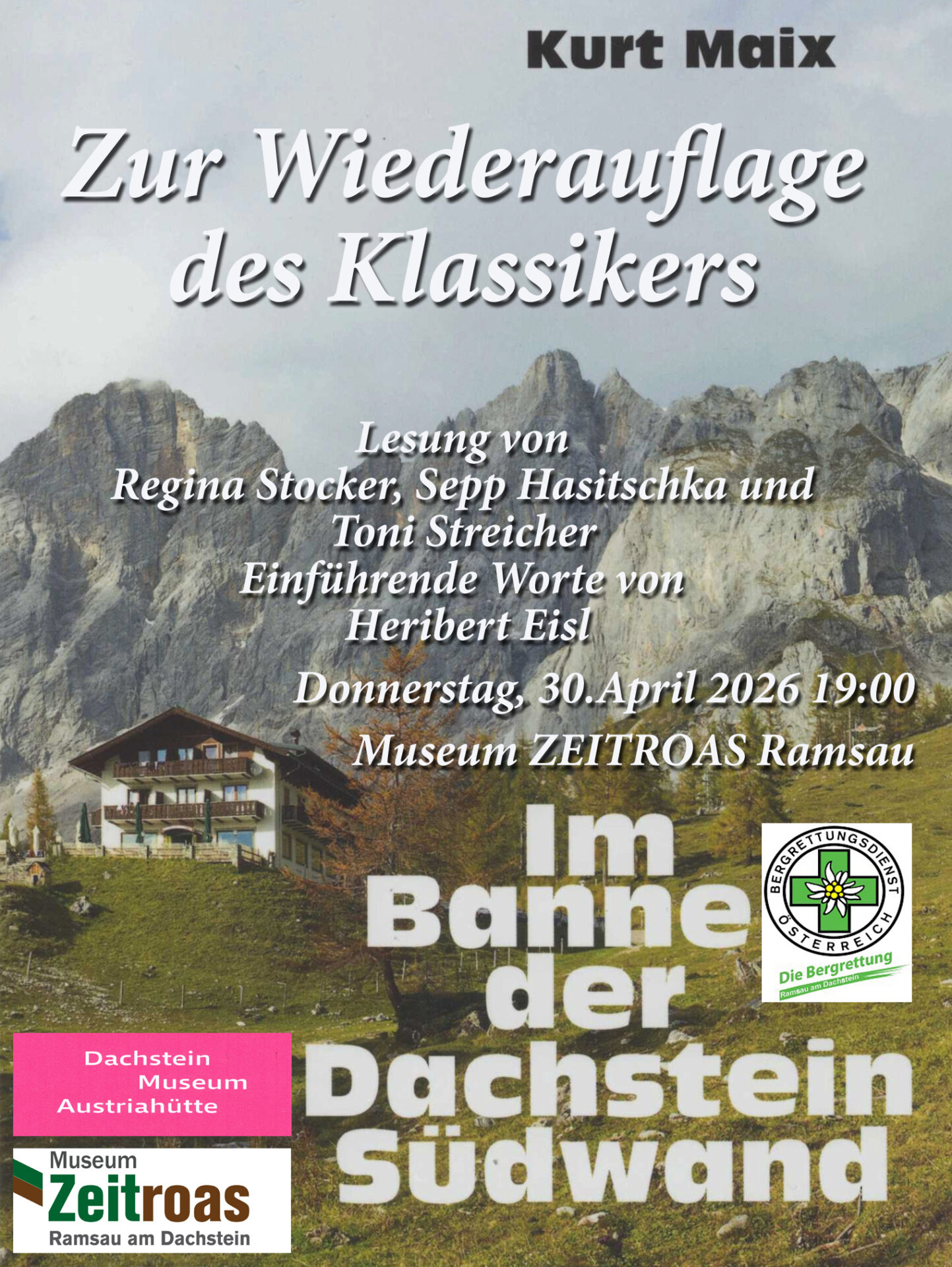 Kurt Maix

Zur Wiederauflage des Klassikers

Lesung von
Regina Stocker, Sepp Hasitschka und Toni Streicher
Einführende Worte von Heribert Eisl

Donnerstag, 30.April 2026 19:00

Museum ZEITROAS Ramsau

Im Banne der Dachstein Südwand

BERGRETTUNGSDIENST ÖSTERREICH
Die Bergrettung
Ramsau am Dachstein

Dachstein
Museum
Austriahütte

Museum
Zeitroas
Ramsau am Dachstein